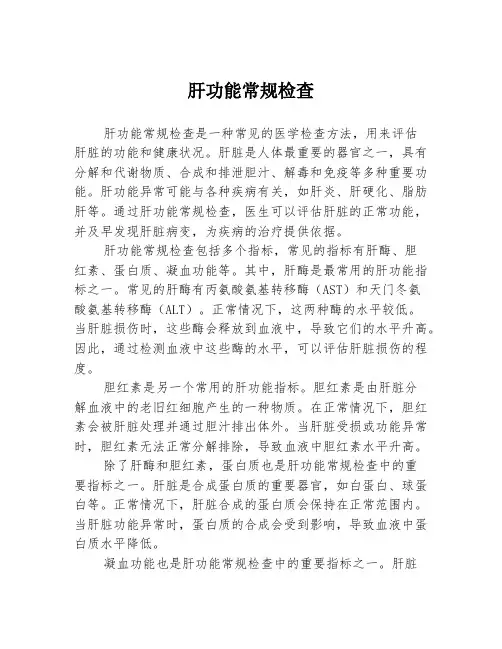 肝功能常规检查

肝功能常规检查是一种常见的医学检查方法，用来评估肝脏的功能和健康状况。肝脏是人体最重要的器官之一，具有分解和代谢物质、合成和排泄胆汁、解毒和免疫等多种重要功能。肝功能异常可能与各种疾病有关，如肝炎、肝硬化、脂肪肝等。通过肝功能常规检查，医生可以评估肝脏的正常功能，并及早发现肝脏病变，为疾病的治疗提供依据。

肝功能常规检查包括多个指标，常见的指标有肝酶、胆红素、蛋白质、凝血功能等。其中，肝酶是最常用的肝功能指标之一。常见的肝酶有丙氨酸氨基转移酶（AST）和天门冬氨酸氨基转移酶（ALT）。正常情况下，这两种酶的水平较低。当肝脏损伤时，这些酶会释放到血液中，导致它们的水平升高。因此，通过检测血液中这些酶的水平，可以评估肝脏损伤的程度。

胆红素是另一个常用的肝功能指标。胆红素是由肝脏分解血液中的老旧红细胞产生的一种物质。在正常情况下，胆红素会被肝脏处理并通过胆汁排出体外。当肝脏受损或功能异常时，胆红素无法正常分解排除，导致血液中胆红素水平升高。

除了肝酶和胆红素，蛋白质也是肝功能常规检查中的重要指标之一。肝脏是合成蛋白质的重要器官，如白蛋白、球蛋白等。正常情况下，肝脏合成的蛋白质会保持在正常范围内。当肝脏功能异常时，蛋白质的合成会受到影响，导致血液中蛋白质水平降低。

凝血功能也是肝功能常规检查中的重要指标之一。肝脏